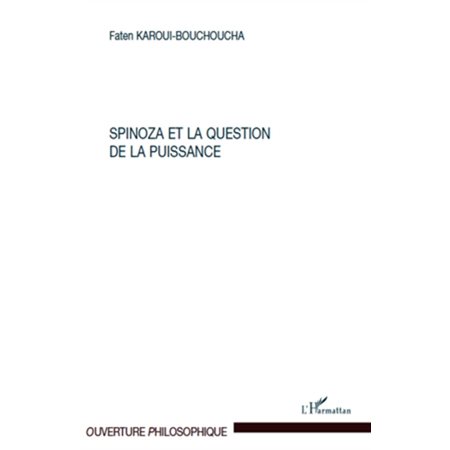 Faten KAROUI-BOUCHOUCHA

SPINOZA ET LA QUESTION DE LA PUISSANCE

L'Harmattan

OUVERTURE PHILOSOPHIQUE